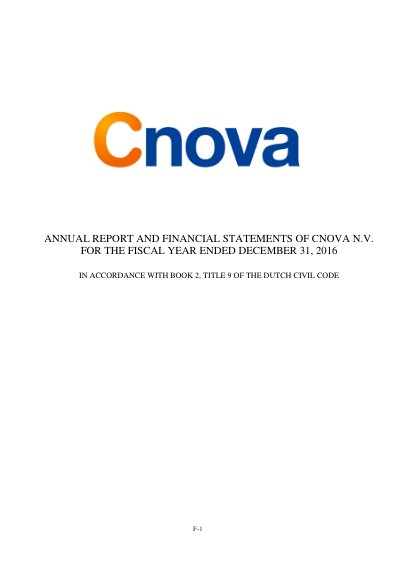 Cnova

ANNUAL REPORT AND FINANCIAL STATEMENTS OF CNOVA N.V.
FOR THE FISCAL YEAR ENDED DECEMBER 31, 2016

IN ACCORDANCE WITH BOOK 2, TITLE 9 OF THE DUTCH CIVIL CODE

F-1